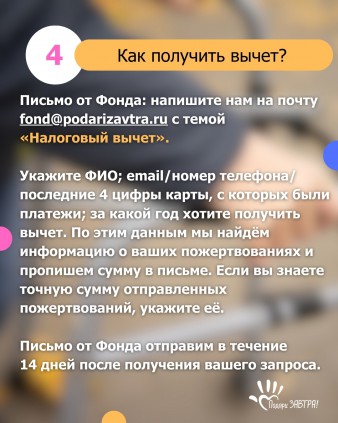 4

Как получить вычет?

Письмо от Фонда: напишите нам на почту fond@podarizavtra.ru с темой «Налоговый вычет».

Укажите ФИО; email/номер телефона/ последние 4 цифры карты, с которых были платежи; за какой год хотите получить вычет. По этим данным мы найдём информацию о ваших пожертвованиях и пропишем сумму в письме. Если вы знаете точную сумму отправленных пожертвований, укажите её.

Письмо от Фонда отправим в течение 14 дней после получения вашего запроса.

Подари ЗАВТРА!